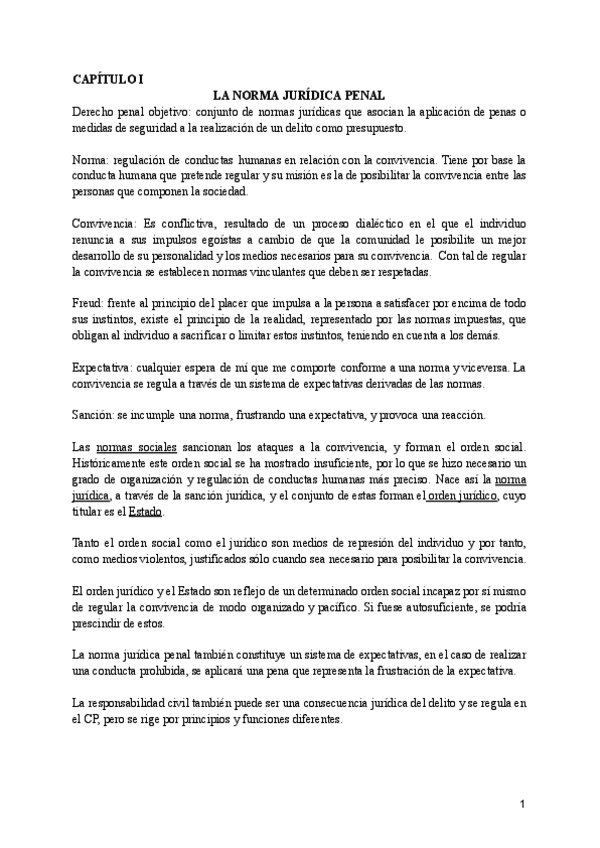 CAPÍTULO I

LA NORMA JURÍDICA PENAL

Derecho penal objetivo: conjunto de normas jurídicas que asocian la aplicación de penas o medidas de seguridad a la realización de un delito como presupuesto.

Norma: regulación de conductas humanas en relación con la convivencia. Tiene por base la conducta humana que pretende regular y su misión es la de posibilitar la convivencia entre las personas que componen la sociedad.

Convivencia: Es conflictiva, resultado de un proceso dialéctico en el que el individuo renuncia a sus impulsos egoístas a cambio de que la comunidad le posibilite un mejor desarrollo de su personalidad y los medios necesarios para su convivencia. Con tal de regular la convivencia se establecen normas vinculantes que deben ser respetadas.

Freud: frente al principio del placer que impulsa a la persona a satisfacer por encima de todo sus instintos, existe el principio de la realidad, representado por las normas impuestas, que obligan al individuo a sacrificar o limitar estos instintos, teniendo en cuenta a los demás.

Expectativa: cualquier espera de mí que me comporte conforme a una norma y viceversa. La convivencia se regula a través de un sistema de expectativas derivadas de las normas.

Sanción: se incumple una norma, frustrando una expectativa, y provoca una reacción.

Las normas sociales sancionan los ataques a la convivencia, y forman el orden social. Históricamente este orden social se ha mostrado insuficiente, por lo que se hizo necesario un grado de organización y regulación de conductas humanas más preciso. Nace así la norma jurídica, a través de la sanción jurídica, y el conjunto de estas forman el orden jurídico, cuyo titular es el Estado.

Tanto el orden social como el jurídico son medios de represión del individuo y por tanto, como medios violentos, justificados sólo cuando sea necesario para posibilitar la convivencia.

El orden jurídico y el Estado son reflejo de un determinado orden social incapaz por sí mismo de regular la convivencia de modo organizado y pacífico. Si fuese autosuficiente, se podría prescindir de estos.

La norma jurídica penal también constituye un sistema de expectativas, en el caso de realizar una conducta prohibida, se aplicará una pena que representa la frustración de la expectativa.

La responsabilidad civil también puede ser una consecuencia jurídica del delito y se regula en el CP, pero se rige por principios y funciones diferentes.

1